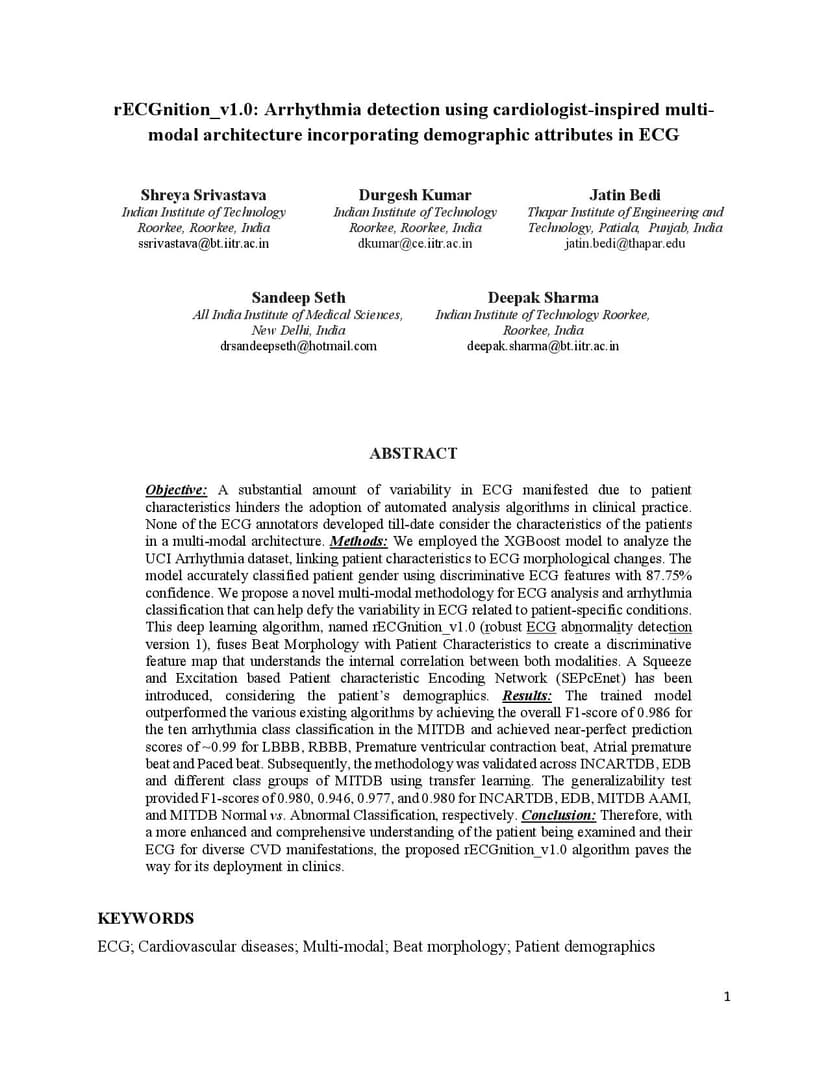 rECGnition_v1.0: Arrhythmia detection using cardiologist-inspired multi-modal architecture incorporating demographic attributes in ECG

Shreya Srivastava
Indian Institute of Technology Roorkee, Roorkee, India
ssrivastava@bt.iitr.ac.in

Durgesh Kumar
Indian Institute of Technology Roorkee, Roorkee, India
dkumar@ce.iitr.ac.in

Jatin Bedi
Thapar Institute of Engineering and Technology, Patiala, Punjab, India
jatin.bedi@thapar.edu

Sandeep Seth
All India Institute of Medical Sciences, New Delhi, India
drsandeepseth@hotmail.com

Deepak Sharma
Indian Institute of Technology Roorkee, Roorkee, India
deepak.sharma@bt.iitr.ac.in

ABSTRACT

Objective: A substantial amount of variability in ECG manifested due to patient characteristics hinders the adoption of automated analysis algorithms in clinical practice. None of the ECG annotators developed till-date consider the characteristics of the patients in a multi-modal architecture. Methods: We employed the XGBoost model to analyze the UCI Arrhythmia dataset, linking patient characteristics to ECG morphological changes. The model accurately classified patient gender using discriminative ECG features with 87.75% confidence. We propose a novel multi-modal methodology for ECG analysis and arrhythmia classification that can help defy the variability in ECG related to patient-specific conditions. This deep learning algorithm, named rECGnition_v1.0 (robust ECG abnormality detection version 1), fuses Beat Morphology with Patient Characteristics to create a discriminative feature map that understands the internal correlation between both modalities. A Squeeze and Excitation based Patient characteristic Encoding Network (SEPcEnet) has been introduced, considering the patient's demographics. Results: The trained model outperformed the various existing algorithms by achieving the overall F1-score of 0.986 for the ten arrhythmia class classification in the MITDB and achieved near-perfect prediction scores of ~0.99 for LBBB, RBBB, Premature ventricular contraction beat, Atrial premature beat and Paced beat. Subsequently, the methodology was validated across INCARTDB, EDB and different class groups of MITDB using transfer learning. The generalizability test provided F1-scores of 0.980, 0.946, 0.977, and 0.980 for INCARTDB, EDB, MITDB AAMI, and MITDB Normal vs. Abnormal Classification, respectively. Conclusion: Therefore, with a more enhanced and comprehensive understanding of the patient being examined and their ECG for diverse CVD manifestations, the proposed rECGnition_v1.0 algorithm paves the way for its deployment in clinics.

KEYWORDS

ECG; Cardiovascular diseases; Multi-modal; Beat morphology; Patient demographics

1